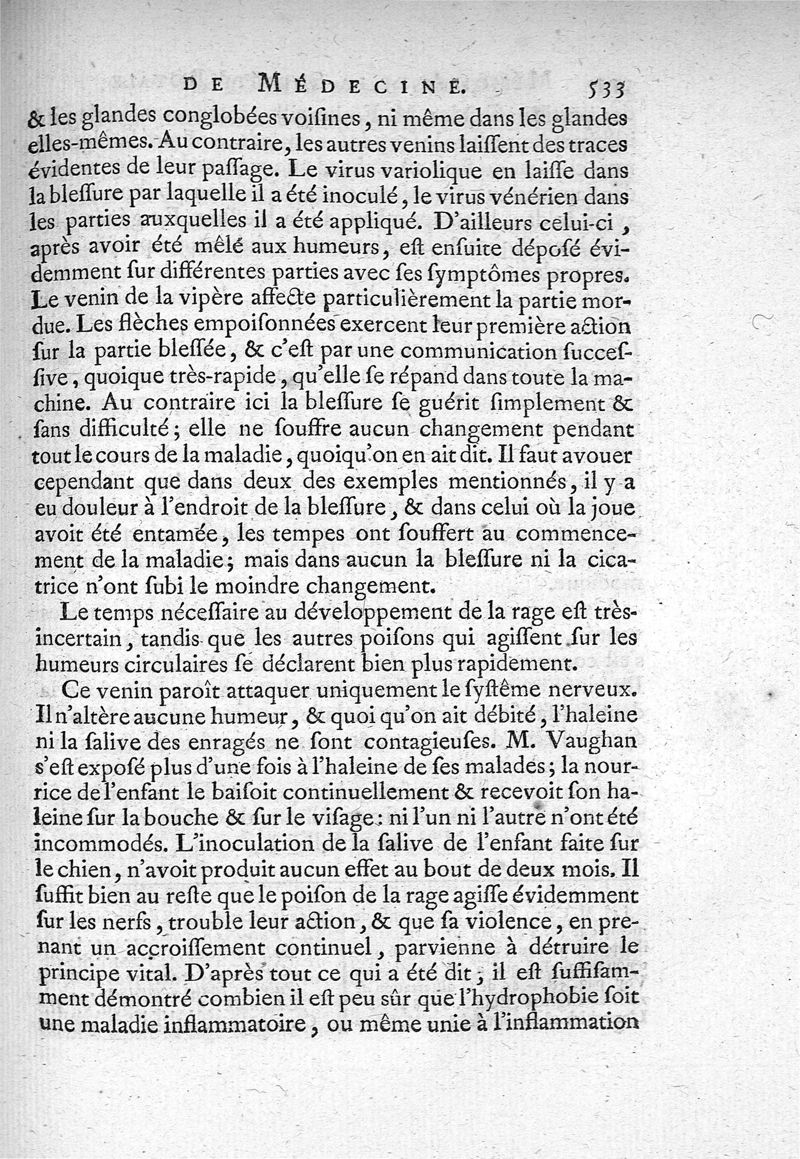 DE MÉDECINE. 533

& les glandes conglobées voiſines, ni même dans les glandes elles-mêmes. Au contraire, les autres venins laiſſent des traces évidentes de leur paſſage. Le virus variolique en laiſſe dans la bleſſure par laquelle il a été inoculé, le virus vénérien dans les parties auxquelles il a été appliqué. D'ailleurs celui-ci, après avoir été mêlé aux humeurs, eſt enſuite dépoſé évidemment ſur différentes parties avec ſes ſymptômes propres. Le venin de la vipère affecte particulièrement la partie mordue. Les flèches empoiſonnées exercent leur première action ſur la partie bleſſée, & c'eſt par une communication ſucceſſive, quoique très-rapide, qu'elle ſe répand dans toute la machine. Au contraire ici la bleſſure ſe guérit ſimplement & ſans difficulté; elle ne ſouffre aucun changement pendant tout le cours de la maladie, quoiqu'on en ait dit. Il faut avouer cependant que dans deux des exemples mentionnés, il y a eu douleur à l'endroit de la bleſſure, & dans celui où la joue avoit été entamée, les tempes ont ſouffert au commencement de la maladie; mais dans aucun la bleſſure ni la cicatrice n'ont ſubi le moindre changement.

Le temps néceſſaire au développement de la rage eſt très-incertain, tandis que les autres poiſons qui agiſſent ſur les humeurs circulaires ſe déclarent bien plus rapidement.

Ce venin paroît attaquer uniquement le ſyſtême nerveux. Il n'altère aucune humeur, & quoi qu'on ait débité, l'haleine ni la ſalive des enragés ne ſont contagieuſes. M. Vaughan s'eſt expoſé plus d'une fois à l'haleine de ſes malades; la nourrice de l'enfant le baiſoit continuellement & recevoit ſon haleine ſur la bouche & ſur le viſage: ni l'un ni l'autre n'ont été incommodés. L'inoculation de la ſalive de l'enfant faite ſur le chien, n'avoit produit aucun effet au bout de deux mois. Il ſuffit bien au reſte que le poiſon de la rage agiſſe évidemment ſur les nerfs, trouble leur action, & que ſa violence, en prenant un accroiſſement continuel, parvienne à détruire le principe vital. D'après tout ce qui a été dit, il eſt ſuffiſamment démontré combien il eſt peu ſûr que l'hydrophobie ſoit une maladie inflammatoire, ou même unie à l'inflammation